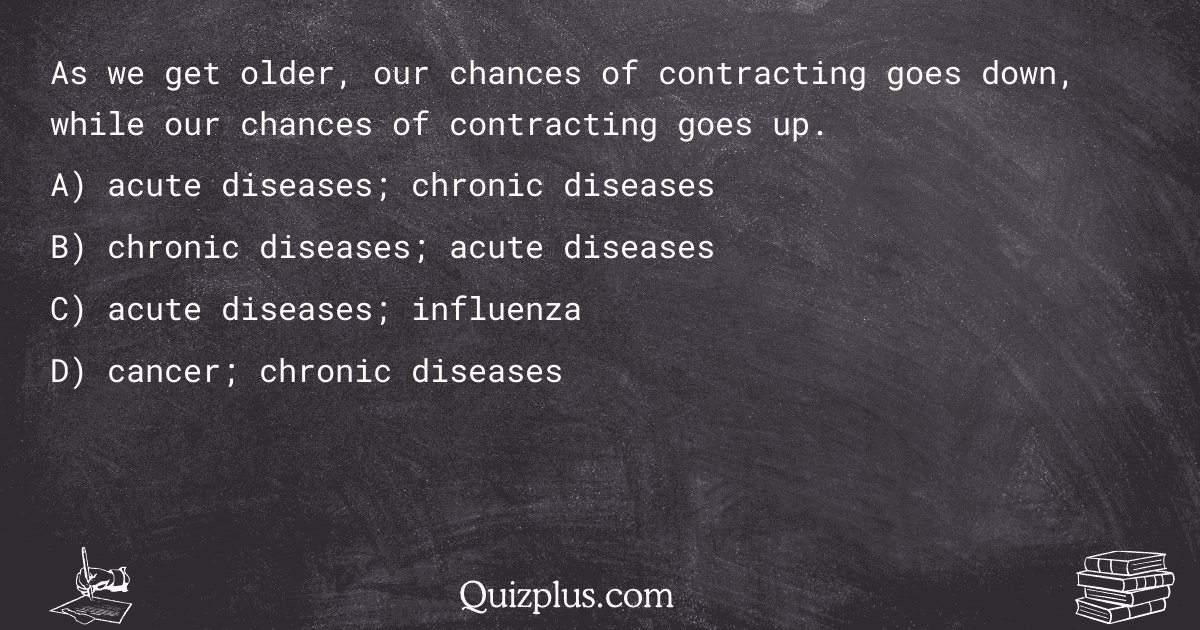 As we get older, our chances of contracting goes down, while our chances of contracting goes up.

A) acute diseases; chronic diseases

B) chronic diseases; acute diseases

C) acute diseases; influenza

D) cancer; chronic diseases

Quizplus.com